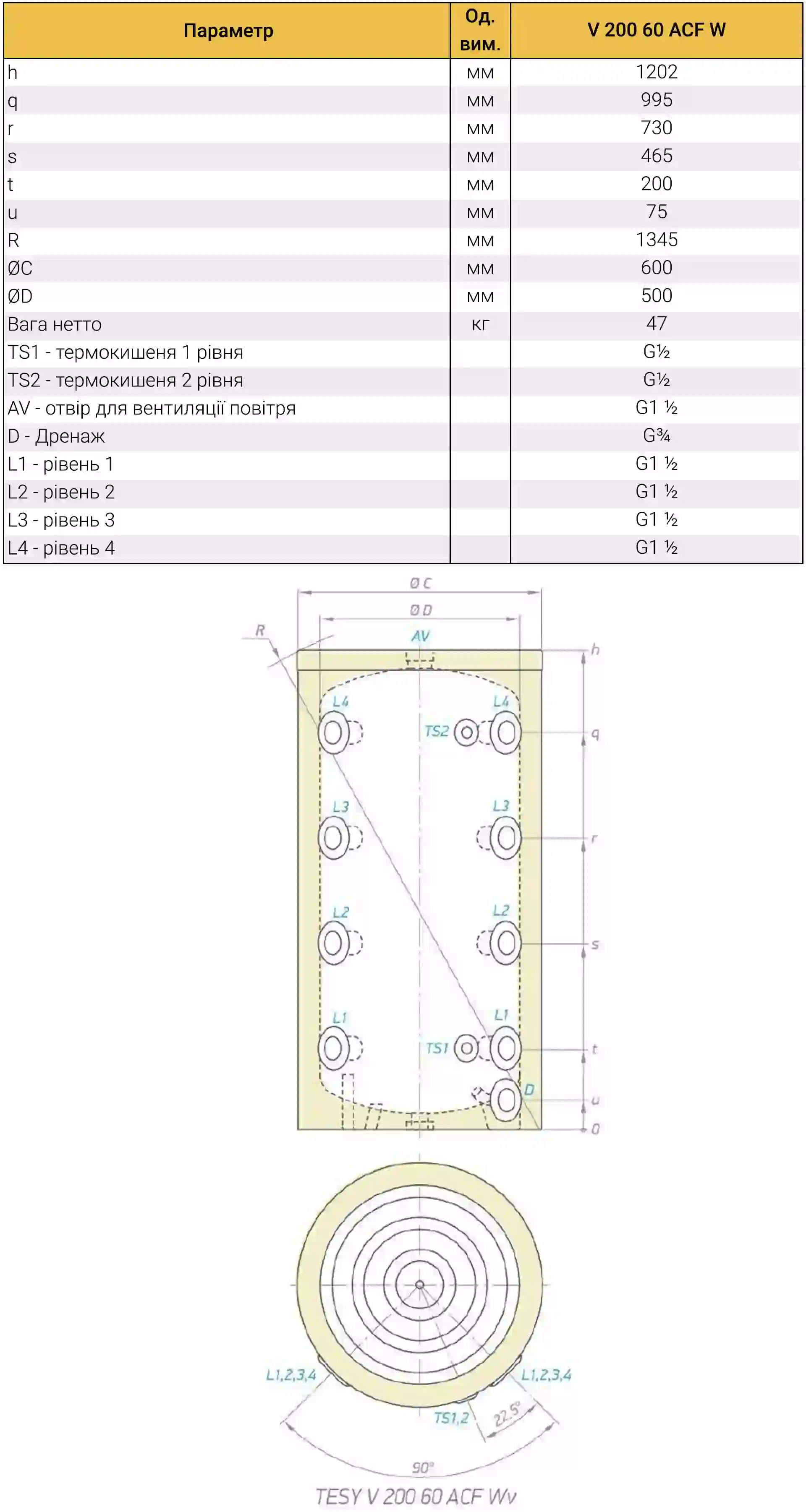 | Параметр | Од. вим. | V 200 60 ACF W |
|---|---|---|
| h | мм | 1202 |
| q | мм | 995 |
| r | мм | 730 |
| s | мм | 465 |
| t | мм | 200 |
| u | мм | 75 |
| R | мм | 1345 |
| ØC | мм | 600 |
| ØD | мм | 500 |
| Вага нетто | кг | 47 |
| TS1 - термокишеня 1 рівня | | G½ |
| TS2 - термокишеня 2 рівня | | G½ |
| AV - отвір для вентиляції повітря | | G1 ½ |
| D - Дренаж | | G¾ |
| L1 - рівень 1 | | G1 ½ |
| L2 - рівень 2 | | G1 ½ |
| L3 - рівень 3 | | G1 ½ |
| L4 - рівень 4 | | G1 ½ |

Ø C
Ø D
R
AV
h
L4
L4
TS2
q
L3
L3
r
L2
L2
s
L1
L1
TS1
t
D
u
0

L1,2,3,4
L1,2,3,4
TS1,2
22.5°
90°
TESY V 200 60 ACF Wv